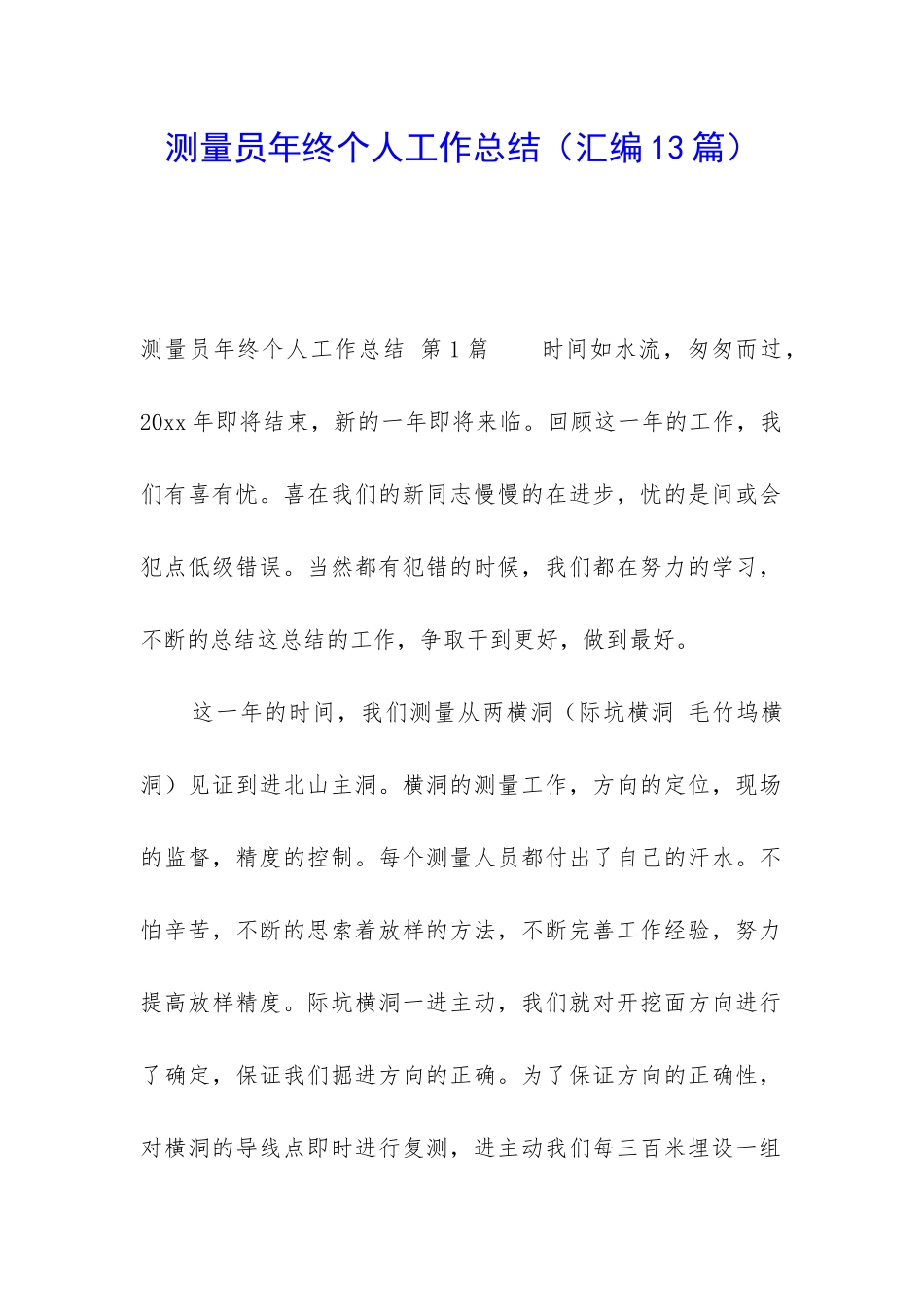 测量员年终个人工作总结（汇编13篇）

测量员年终个人工作总结 第1篇 时间如水流，匆匆而过，20xx年即将结束，新的一年即将来临。回顾这一年的工作，我们有喜有忧。喜在我们的新同志慢慢的在进步，忧的是间或会犯点低级错误。当然都有犯错的时候，我们都在努力的学习，不断的总结这总结的工作，争取干到更好，做到最好。

这一年的时间，我们测量从两横洞（际坑横洞 毛竹坞横洞）见证到进北山主洞。横洞的测量工作，方向的定位，现场的监督，精度的控制。每个测量人员都付出了自己的汗水。不怕辛苦，不断的思索着放样的方法，不断完善工作经验，努力提高放样精度。际坑横洞一进主动，我们就对开挖面方向进行了确定，保证我们掘进方向的正确。为了保证方向的正确性，对横洞的导线点即时进行复测，进主动我们每三百米埋设一组